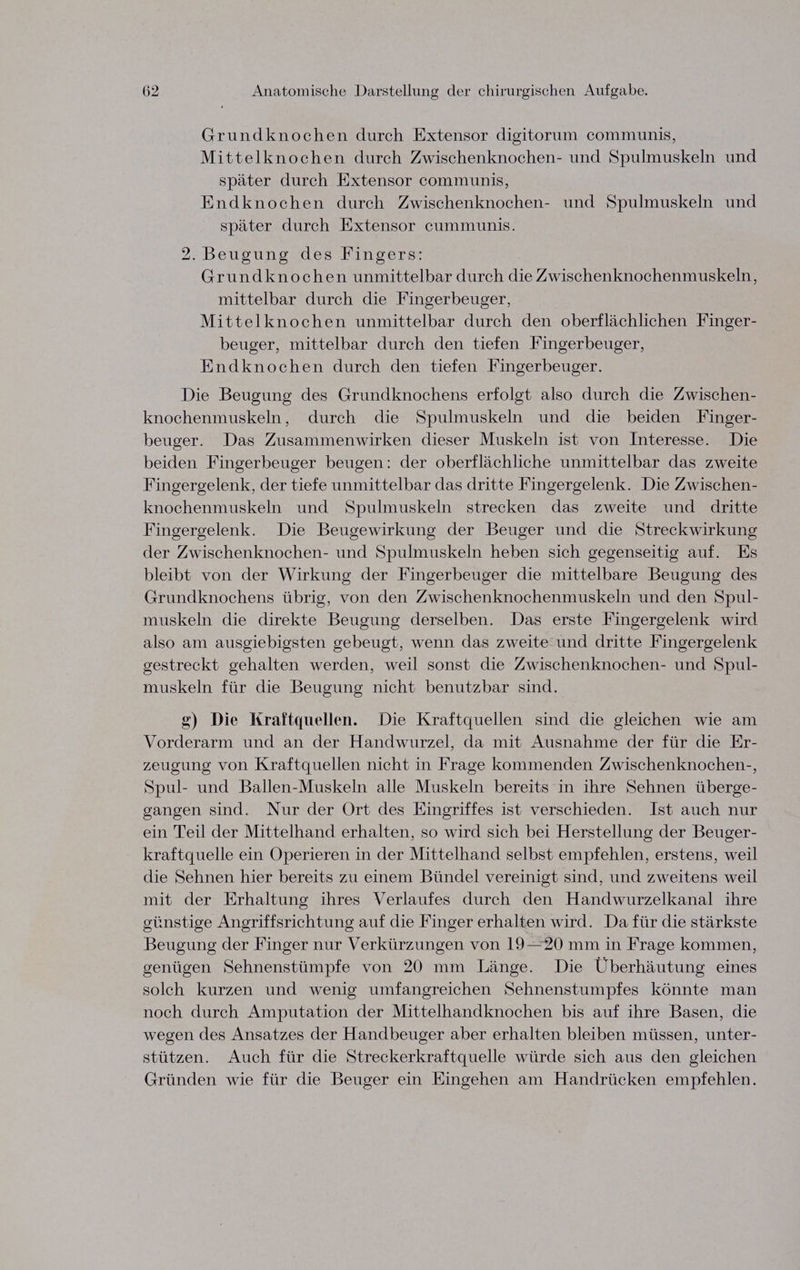 62 Anatomische Darstellung der chirurgischen Aufgabe.

Grundknochen durch Extensor digitorum communis,
Mittelknochen durch Zwischenknochen- und Spulmuskeln und später durch Extensor communis,
Endknochen durch Zwischenknochen- und Spulmuskeln und später durch Extensor cummunis.

2. Beugung des Fingers:
Grundknochen unmittelbar durch die Zwischenknochenmuskeln, mittelbar durch die Fingerbeuger,
Mittelknochen unmittelbar durch den oberflächlichen Fingerbeuger, mittelbar durch den tiefen Fingerbeuger,
Endknochen durch den tiefen Fingerbeuger.

Die Beugung des Grundknochens erfolgt also durch die Zwischenknochenmuskeln, durch die Spulmuskeln und die beiden Fingerbeuger. Das Zusammenwirken dieser Muskeln ist von Interesse. Die beiden Fingerbeuger beugen: der oberflächliche unmittelbar das zweite Fingergelenk, der tiefe unmittelbar das dritte Fingergelenk. Die Zwischenknochenmuskeln und Spulmuskeln strecken das zweite und dritte Fingergelenk. Die Beugewirkung der Beuger und die Streckwirkung der Zwischenknochen- und Spulmuskeln heben sich gegenseitig auf. Es bleibt von der Wirkung der Fingerbeuger die mittelbare Beugung des Grundknochens übrig, von den Zwischenknochenmuskeln und den Spulmuskeln die direkte Beugung derselben. Das erste Fingergelenk wird also am ausgiebigsten gebeugt, wenn das zweite und dritte Fingergelenk gestreckt gehalten werden, weil sonst die Zwischenknochen- und Spulmuskeln für die Beugung nicht benutzbar sind.

g) Die Kraftquellen. Die Kraftquellen sind die gleichen wie am Vorderarm und an der Handwurzel, da mit Ausnahme der für die Erzeugung von Kraftquellen nicht in Frage kommenden Zwischenknochen-, Spul- und Ballen-Muskeln alle Muskeln bereits in ihre Sehnen übergegangen sind. Nur der Ort des Eingriffes ist verschieden. Ist auch nur ein Teil der Mittelhand erhalten, so wird sich bei Herstellung der Beugerkraftquelle ein Operieren in der Mittelhand selbst empfehlen, erstens, weil die Sehnen hier bereits zu einem Bündel vereinigt sind, und zweitens weil mit der Erhaltung ihres Verlaufes durch den Handwurzelkanal ihre günstige Angriffsrichtung auf die Finger erhalten wird. Da für die stärkste Beugung der Finger nur Verkürzungen von 19—20 mm in Frage kommen, genügen Sehnenstümpfe von 20 mm Länge. Die Überhäutung eines solch kurzen und wenig umfangreichen Sehnenstumpfes könnte man noch durch Amputation der Mittelhandknochen bis auf ihre Basen, die wegen des Ansatzes der Handbeuger aber erhalten bleiben müssen, unterstützen. Auch für die Streckerkraftquelle würde sich aus den gleichen Gründen wie für die Beuger ein Eingehen am Handrücken empfehlen.